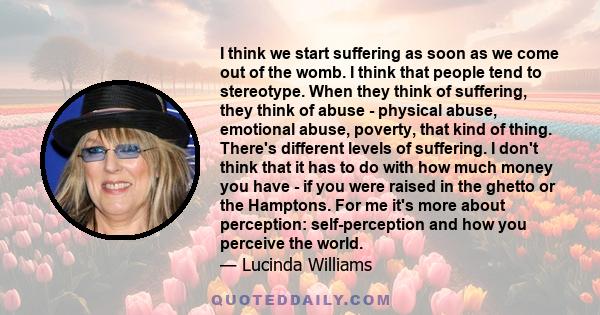 I think we start suffering as soon as we come out of the womb. I think that people tend to stereotype. When they think of suffering, they think of abuse - physical abuse, emotional abuse, poverty, that kind of thing. There's different levels of suffering. I don't think that it has to do with how much money you have - if you were raised in the ghetto or the Hamptons. For me it's more about perception: self-perception and how you perceive the world.
— Lucinda Williams

QUOTEDDAILY.COM